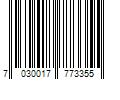 7 030017 773355